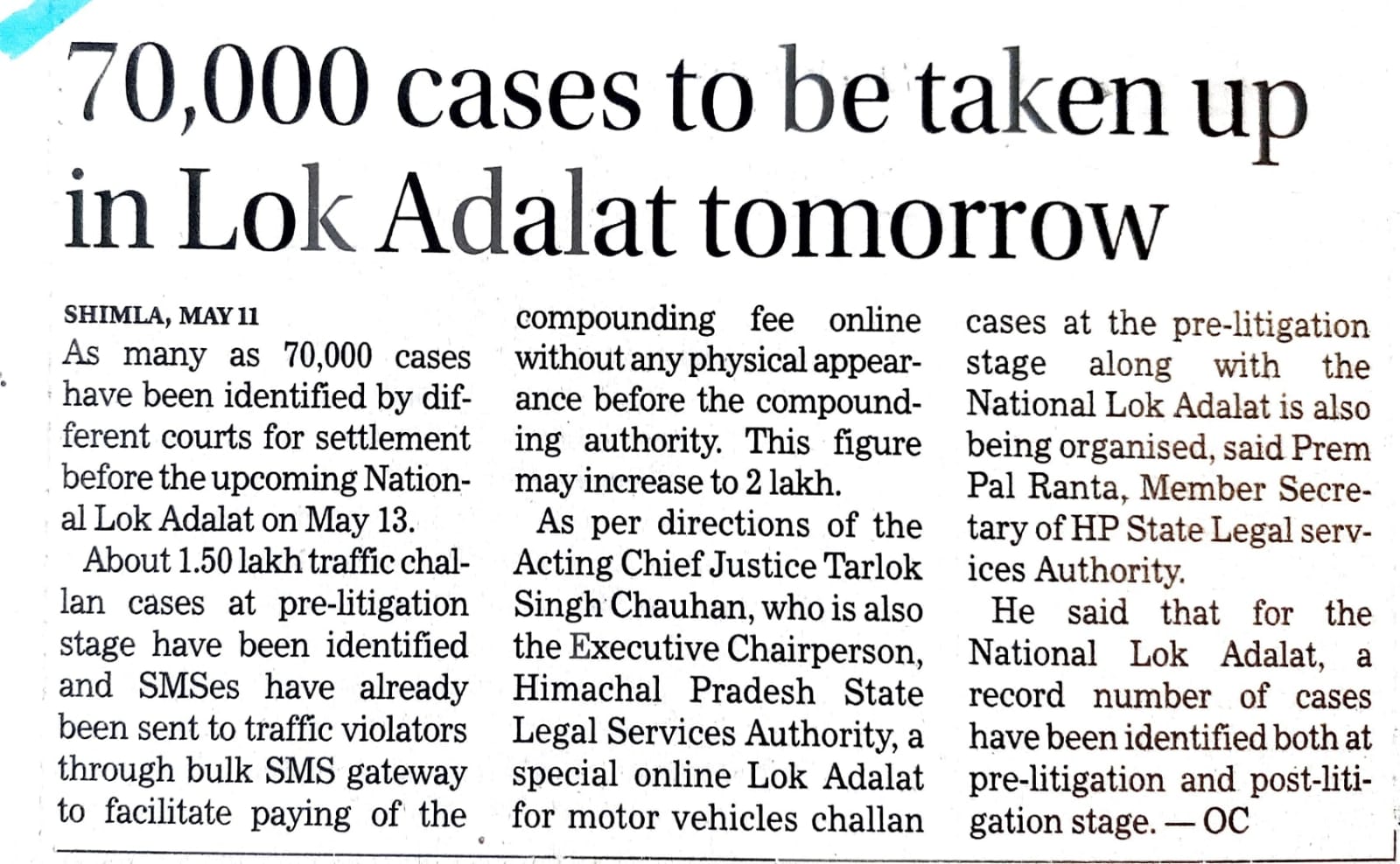 70,000 cases to be taken up in Lok Adalat tomorrow

SHIMLA, MAY 11
As many as 70,000 cases have been identified by different courts for settlement before the upcoming National Lok Adalat on May 13.

About 1.50 lakh traffic challan cases at pre-litigation stage have been identified and SMSes have already been sent to traffic violators through bulk SMS gateway to facilitate paying of the compounding fee online without any physical appearance before the compounding authority. This figure may increase to 2 lakh.

As per directions of the Acting Chief Justice Tarlok Singh Chauhan, who is also the Executive Chairperson, Himachal Pradesh State Legal Services Authority, a special online Lok Adalat for motor vehicles challan cases at the pre-litigation stage along with the National Lok Adalat is also being organised, said Prem Pal Ranta, Member Secretary of HP State Legal services Authority.

He said that for the National Lok Adalat, a record number of cases have been identified both at pre-litigation and post-litigation stage. — OC